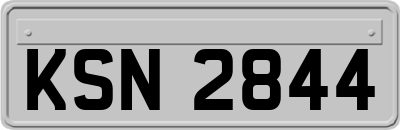 KSN 2844